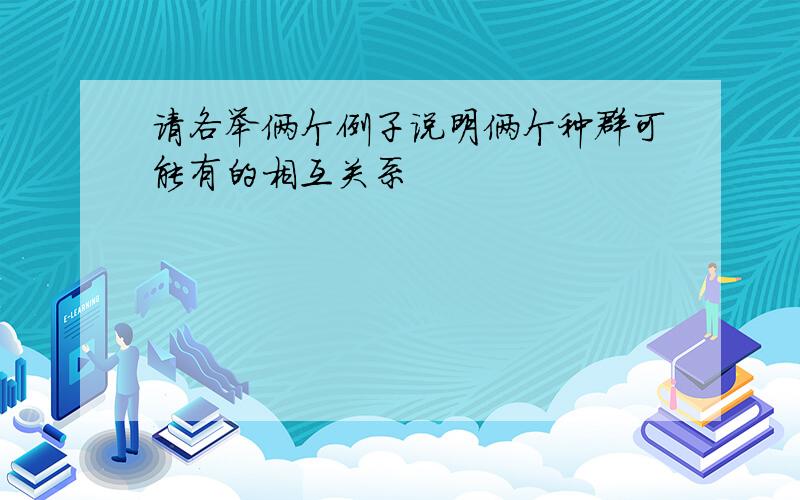 请各举俩个例子说明俩个种群可能有的相互关系

E-LEARNING